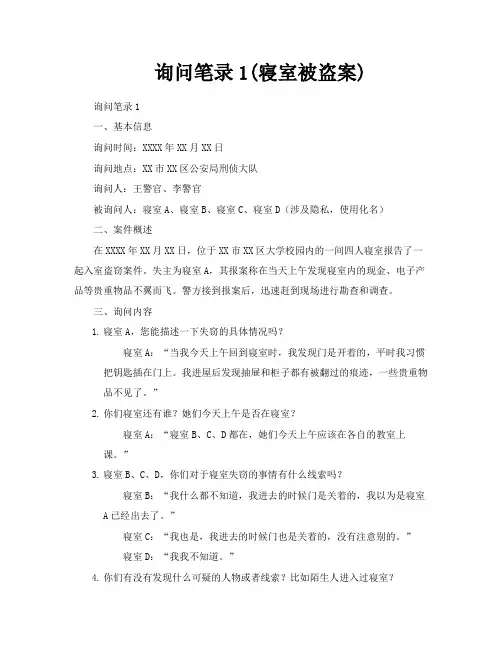 询问笔录 1(寝室被盗案)

询问笔录 1

一、基本信息

询问时间：XXXX 年 XX 月 XX 日

询问地点：XX 市 XX 区公安局刑侦大队

询问人：王警官、李警官

被询问人：寝室 A、寝室 B、寝室 C、寝室 D（涉及隐私，使用化名）

二、案件概述

在 XXXX 年 XX 月 XX 日，位于 XX 市 XX 区大学校园内的一间四人寝室报告了一起入室盗窃案件。失主为寝室 A，其报案称在当天上午发现寝室内的现金、电子产品等贵重物品不翼而飞。警方接到报案后，迅速赶到现场进行勘查和调查。

三、询问内容

1. 寝室 A，您能描述一下失窃的具体情况吗？

寝室 A：“当我今天上午回到寝室时，我发现门是开着的，平时我习惯把钥匙插在门上。我进屋后发现抽屉和柜子都有被翻过的痕迹，一些贵重物品不见了。”

2. 你们寝室还有谁？她们今天上午是否在寝室？

寝室 A：“寝室 B、C、D 都在，她们今天上午应该在各自的教室上课。”

3. 寝室 B、C、D，你们对于寝室失窃的事情有什么线索吗？

寝室 B：“我什么都不知道，我进去的时候门是关着的，我以为是寝室 A 已经出去了。”

寝室 C：“我也是，我进去的时候门也是关着的，没有注意别的。”

寝室 D：“我我不知道。”

4. 你们有没有发现什么可疑的人物或者线索？比如陌生人进入过寝室？